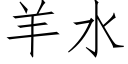 羊水